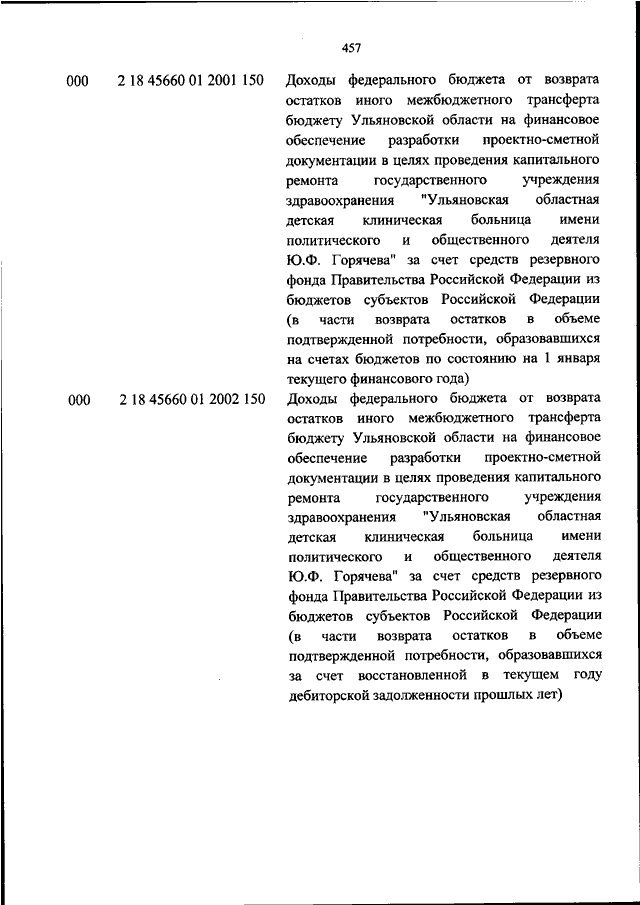 457

| | | |
|---|---|---|
| 000 | 2 18 45660 01 2001 150 | Доходы федерального бюджета от возврата остатков иного межбюджетного трансферта бюджету Ульяновской области на финансовое обеспечение разработки проектно-сметной документации в целях проведения капитального ремонта государственного учреждения здравоохранения "Ульяновская областная детская клиническая больница имени политического и общественного деятеля Ю.Ф. Горячева" за счет средств резервного фонда Правительства Российской Федерации из бюджетов субъектов Российской Федерации (в части возврата остатков в объеме подтвержденной потребности, образовавшихся на счетах бюджетов по состоянию на 1 января текущего финансового года) |
| 000 | 2 18 45660 01 2002 150 | Доходы федерального бюджета от возврата остатков иного межбюджетного трансферта бюджету Ульяновской области на финансовое обеспечение разработки проектно-сметной документации в целях проведения капитального ремонта государственного учреждения здравоохранения "Ульяновская областная детская клиническая больница имени политического и общественного деятеля Ю.Ф. Горячева" за счет средств резервного фонда Правительства Российской Федерации из бюджетов субъектов Российской Федерации (в части возврата остатков в объеме подтвержденной потребности, образовавшихся за счет восстановленной в текущем году дебиторской задолженности прошлых лет) |